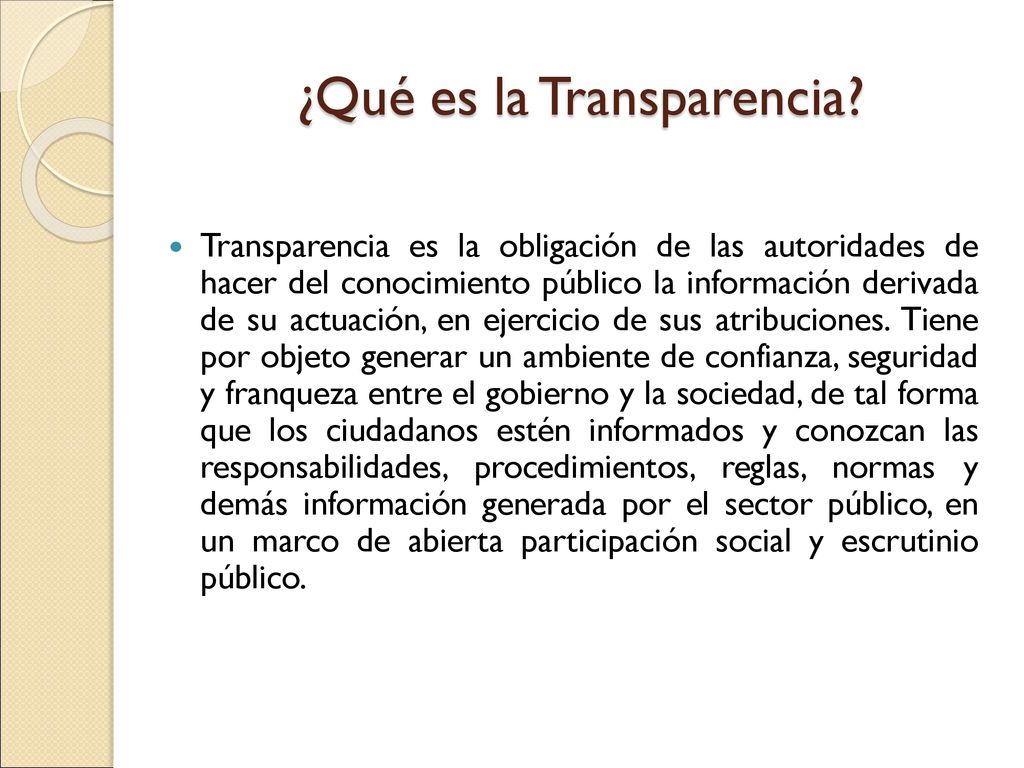 ¿Qué es la Transparencia?

Transparencia es la obligación de las autoridades de hacer del conocimiento público la información derivada de su actuación, en ejercicio de sus atribuciones. Tiene por objeto generar un ambiente de confianza, seguridad y franqueza entre el gobierno y la sociedad, de tal forma que los ciudadanos estén informados y conozcan las responsabilidades, procedimientos, reglas, normas y demás información generada por el sector público, en un marco de abierta participación social y escrutinio público.